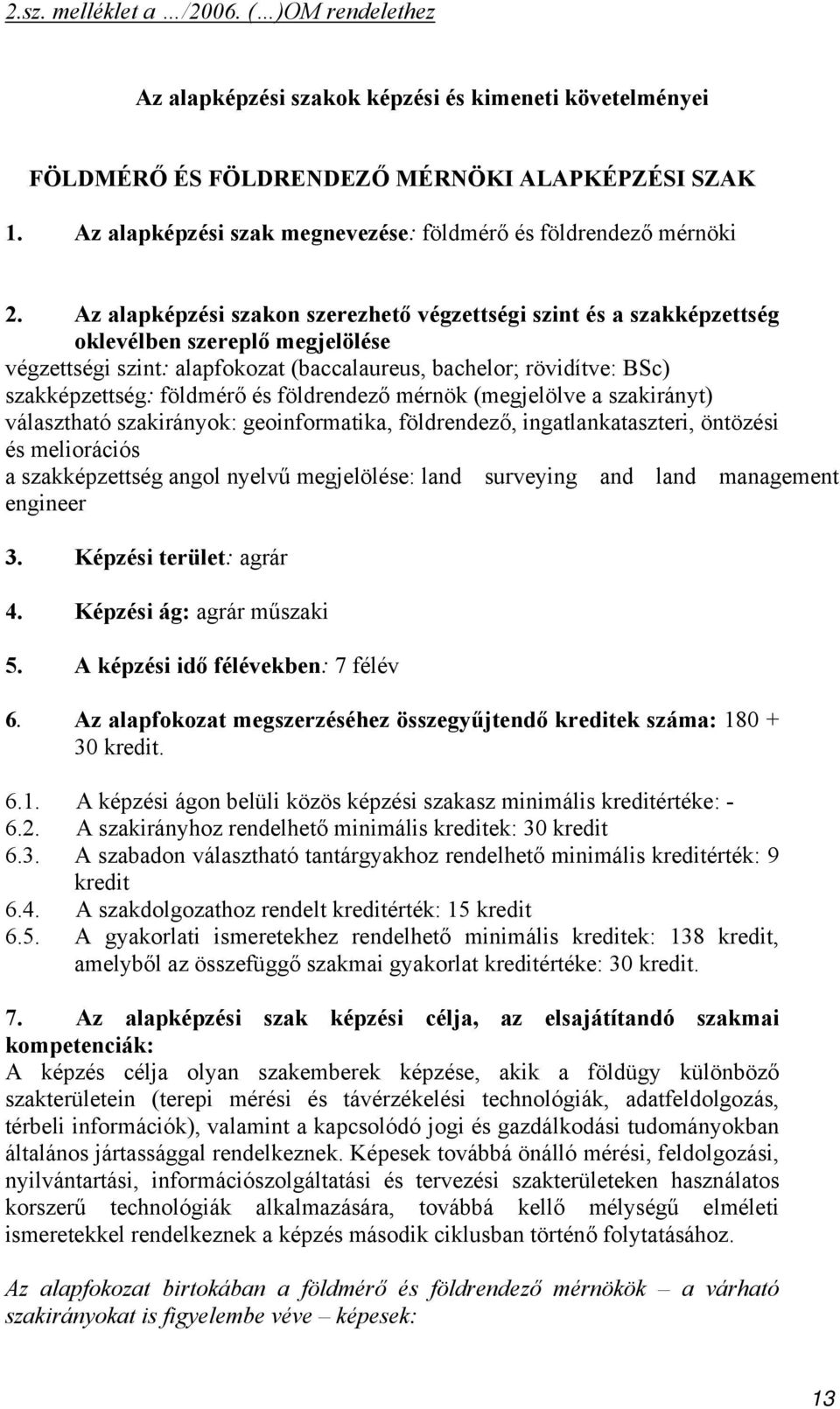 2.sz. melléklet a …/2006. (…)OM rendelethez

Az alapképzési szakok képzési és kimeneti követelményei

FÖLDMÉRŐ ÉS FÖLDRENDEZŐ MÉRNÖKI ALAPKÉPZÉSI SZAK

1. Az alapképzési szak megnevezése: földmérő és földrendező mérnöki

2. Az alapképzési szakon szerezhető végzettségi szint és a szakképzettség oklevélben szereplő megjelölése
végzettségi szint: alapfokozat (baccalaureus, bachelor; rövidítve: BSc)
szakképzettség: földmérő és földrendező mérnök (megjelölve a szakirányt)
választható szakirányok: geoinformatika, földrendező, ingatlankataszteri, öntözési és meliorációs
a szakképzettség angol nyelvű megjelölése: land surveying and land management engineer

3. Képzési terület: agrár

4. Képzési ág: agrár műszaki

5. A képzési idő félévekben: 7 félév

6. Az alapfokozat megszerzéséhez összegyűjtendő kreditek száma: 180 + 30 kredit.

6.1. A képzési ágon belüli közös képzési szakasz minimális kreditértéke: -
6.2. A szakirányhoz rendelhető minimális kreditek: 30 kredit
6.3. A szabadon választható tantárgyakhoz rendelhető minimális kreditérték: 9 kredit
6.4. A szakdolgozathoz rendelt kreditérték: 15 kredit
6.5. A gyakorlati ismeretekhez rendelhető minimális kreditek: 138 kredit, amelyből az összefüggő szakmai gyakorlat kreditértéke: 30 kredit.

7. Az alapképzési szak képzési célja, az elsajátítandó szakmai kompetenciák:
A képzés célja olyan szakemberek képzése, akik a földügy különböző szakterületein (terepi mérési és távérzékelési technológiák, adatfeldolgozás, térbeli információk), valamint a kapcsolódó jogi és gazdálkodási tudományokban általános jártassággal rendelkeznek. Képesek továbbá önálló mérési, feldolgozási, nyilvántartási, információszolgáltatási és tervezési szakterületeken használatos korszerű technológiák alkalmazására, továbbá kellő mélységű elméleti ismeretekkel rendelkeznek a képzés második ciklusban történő folytatásához.

Az alapfokozat birtokában a földmérő és földrendező mérnökök – a várható szakirányokat is figyelembe véve – képesek:

13